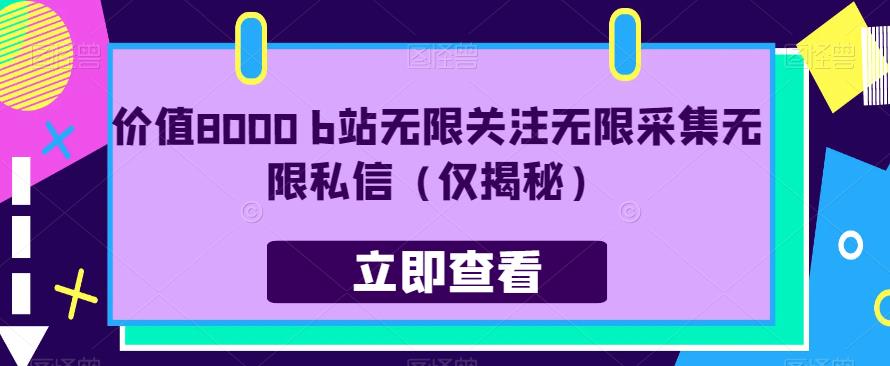 价值8000 b站无限关注无限采集无限私信（仅揭秘）

立即查看